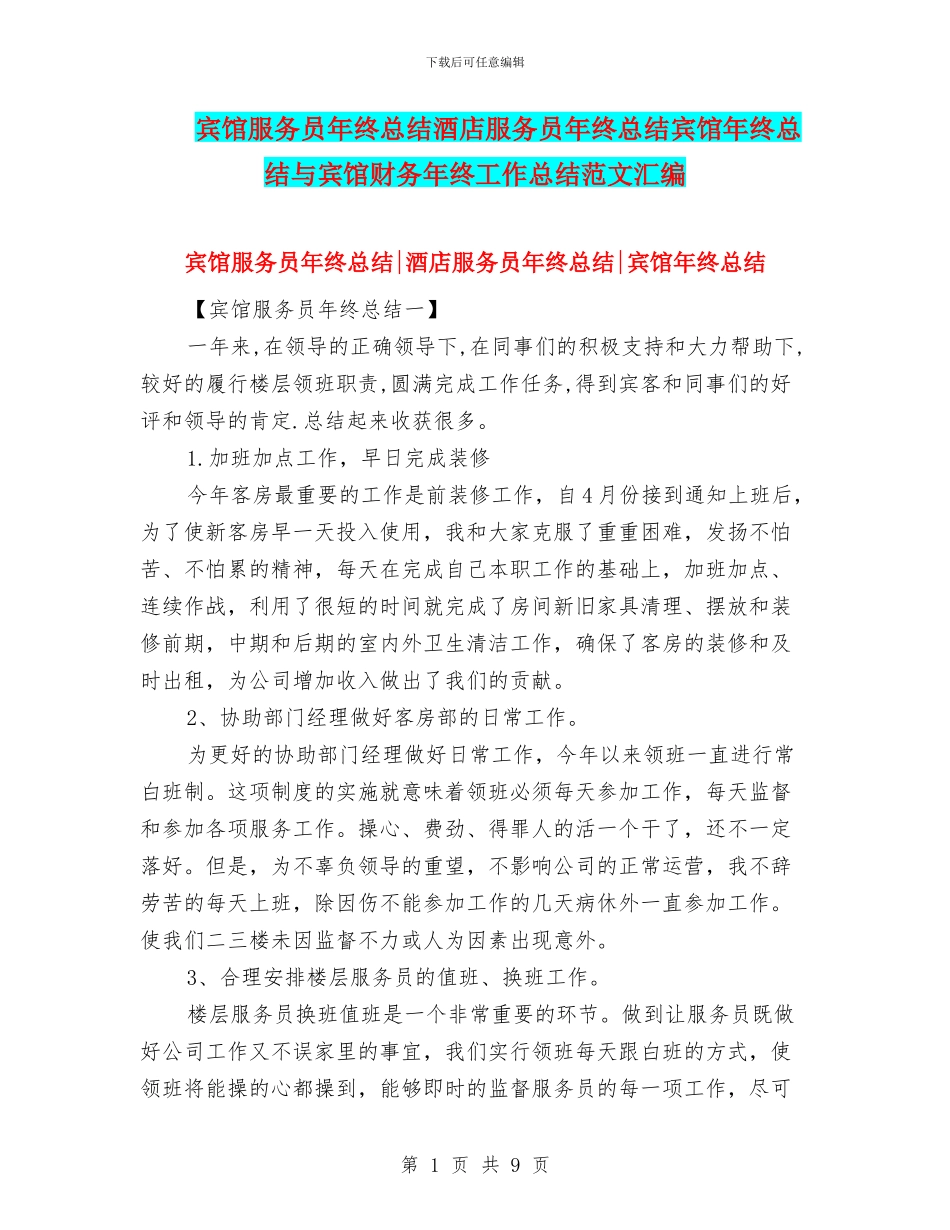 下载后可任意编辑

宾馆服务员年终总结酒店服务员年终总结宾馆年终总结与宾馆财务年终工作总结范文汇编

宾馆服务员年终总结|酒店服务员年终总结|宾馆年终总结

【宾馆服务员年终总结一】

一年来,在领导的正确领导下,在同事们的积极支持和大力帮助下,较好的履行楼层领班职责,圆满完成工作任务,得到宾客和同事们的好评和领导的肯定.总结起来收获很多。

1.加班加点工作，早日完成装修

今年客房最重要的工作是前装修工作，自4月份接到通知上班后，为了使新客房早一天投入使用，我和大家克服了重重困难，发扬不怕苦、不怕累的精神，每天在完成自己本职工作的基础上，加班加点、连续作战，利用了很短的时间就完成了房间新旧家具清理、摆放和装修前期，中期和后期的室内外卫生清洁工作，确保了客房的装修和及时出租，为公司增加收入做出了我们的贡献。

2、协助部门经理做好客房部的日常工作。

为更好的协助部门经理做好日常工作，今年以来领班一直进行常白班制。这项制度的实施就意味着领班必须每天参加工作，每天监督和参加各项服务工作。操心、费劲、得罪人的活一个干了，还不一定落好。但是，为不辜负领导的重望，不影响公司的正常运营，我不辞劳苦的每天上班，除因伤不能参加工作的几天病休外一直参加工作。使我们二三楼未因监督不力或人为因素出现意外。

3、合理安排楼层服务员的值班、换班工作。

楼层服务员换班值班是一个非常重要的环节。做到让服务员既做好公司工作又不误家里的事宜，我们实行领班每天跟白班的方式，使领班将能操的心都操到，能够即时的监督服务员的每一项工作，尽可

第 1 页 共 9 页